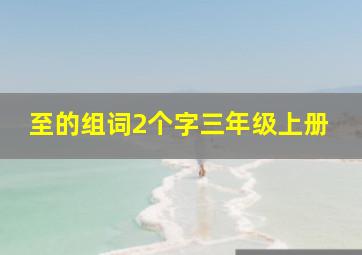 至的组词2个字三年级上册